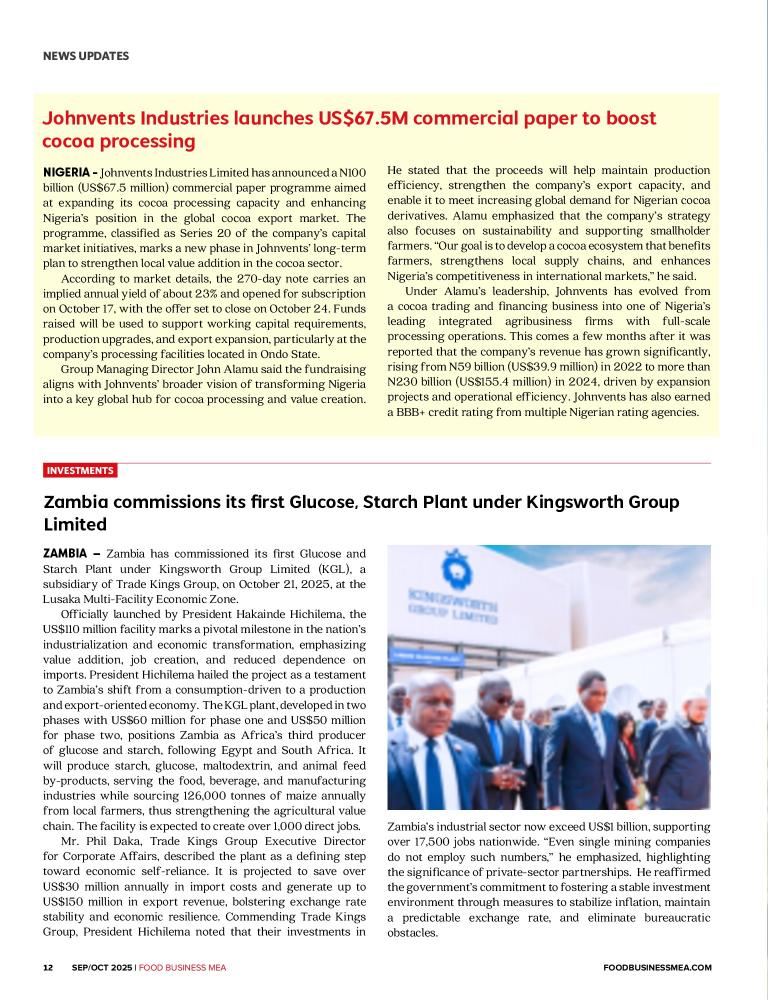 NEWS UPDATES

Johnvents Industries launches US$67.5M commercial paper to boost cocoa processing

NIGERIA - Johnvents Industries Limited has announced a N100 billion (US$67.5 million) commercial paper programme aimed at expanding its cocoa processing capacity and enhancing Nigeria's position in the global cocoa export market. The programme, classified as Series 20 of the company's capital market initiatives, marks a new phase in Johnvents' long-term plan to strengthen local value addition in the cocoa sector.

According to market details, the 270-day note carries an implied annual yield of about 23% and opened for subscription on October 17, with the offer set to close on October 24. Funds raised will be used to support working capital requirements, production upgrades, and export expansion, particularly at the company's processing facilities located in Ondo State.

Group Managing Director John Alamu said the fundraising aligns with Johnvents' broader vision of transforming Nigeria into a key global hub for cocoa processing and value creation.

He stated that the proceeds will help maintain production efficiency, strengthen the company's export capacity, and enable it to meet increasing global demand for Nigerian cocoa derivatives. Alamu emphasized that the company's strategy also focuses on sustainability and supporting smallholder farmers. "Our goal is to develop a cocoa ecosystem that benefits farmers, strengthens local supply chains, and enhances Nigeria's competitiveness in international markets," he said.

Under Alamu's leadership, Johnvents has evolved from a cocoa trading and financing business into one of Nigeria's leading integrated agribusiness firms with full-scale processing operations. This comes a few months after it was reported that the company's revenue has grown significantly, rising from N59 billion (US$39.9 million) in 2022 to more than N230 billion (US$155.4 million) in 2024, driven by expansion projects and operational efficiency. Johnvents has also earned a BBB+ credit rating from multiple Nigerian rating agencies.

INVESTMENTS

Zambia commissions its first Glucose, Starch Plant under Kingsworth Group Limited

ZAMBIA – Zambia has commissioned its first Glucose and Starch Plant under Kingsworth Group Limited (KGL), a subsidiary of Trade Kings Group, on October 21, 2025, at the Lusaka Multi-Facility Economic Zone.

Officially launched by President Hakainde Hichilema, the US$110 million facility marks a pivotal milestone in the nation's industrialization and economic transformation, emphasizing value addition, job creation, and reduced dependence on imports. President Hichilema hailed the project as a testament to Zambia's shift from a consumption-driven to a production and export-oriented economy. The KGL plant, developed in two phases with US$60 million for phase one and US$50 million for phase two, positions Zambia as Africa's third producer of glucose and starch, following Egypt and South Africa. It will produce starch, glucose, maltodextrin, and animal feed by-products, serving the food, beverage, and manufacturing industries while sourcing 126,000 tonnes of maize annually from local farmers, thus strengthening the agricultural value chain. The facility is expected to create over 1,000 direct jobs.

Mr. Phil Daka, Trade Kings Group Executive Director for Corporate Affairs, described the plant as a defining step toward economic self-reliance. It is projected to save over US$30 million annually in import costs and generate up to US$150 million in export revenue, bolstering exchange rate stability and economic resilience. Commending Trade Kings Group, President Hichilema noted that their investments in

KINGSWORTH GROUP LIMITED

Zambia's industrial sector now exceed US$1 billion, supporting over 17,500 jobs nationwide. "Even single mining companies do not employ such numbers," he emphasized, highlighting the significance of private-sector partnerships. He reaffirmed the government's commitment to fostering a stable investment environment through measures to stabilize inflation, maintain a predictable exchange rate, and eliminate bureaucratic obstacles.

12 SEP/OCT 2025 | FOOD BUSINESS MEA FOODBUSINESSMEA.COM